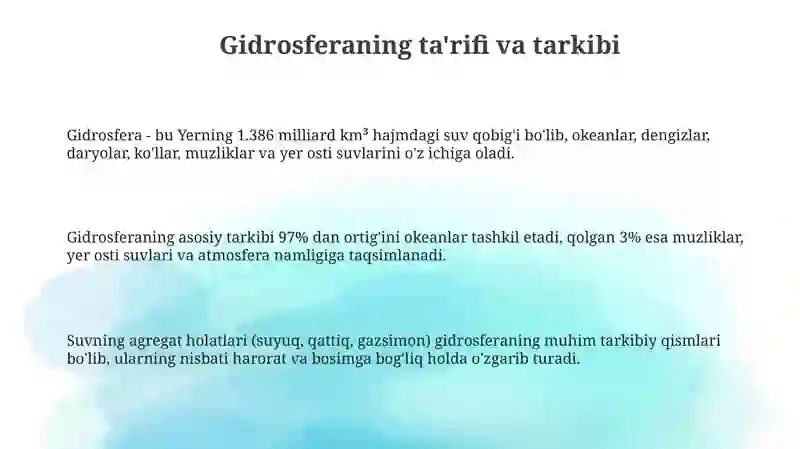 Gidrosferaning ta'rifi va tarkibi

Gidrosfera - bu Yerning 1.386 milliard km³ hajmdagi suv qobig'i bo'lib, okeanlar, dengizlar, daryolar, ko'llar, muzliklar va yer osti suvlarini o'z ichiga oladi.

Gidrosferaning asosiy tarkibi 97% dan ortig'ini okeanlar tashkil etadi, qolgan 3% esa muzliklar, yer osti suvlari va atmosfera namligiga taqsimlanadi.

Suvning agregat holatlari (suyuq, qattiq, gazsimon) gidrosferaning muhim tarkibiy qismlari bo'lib, ularning nisbati harorat va bosimga bog'liq holda o'zgarib turadi.